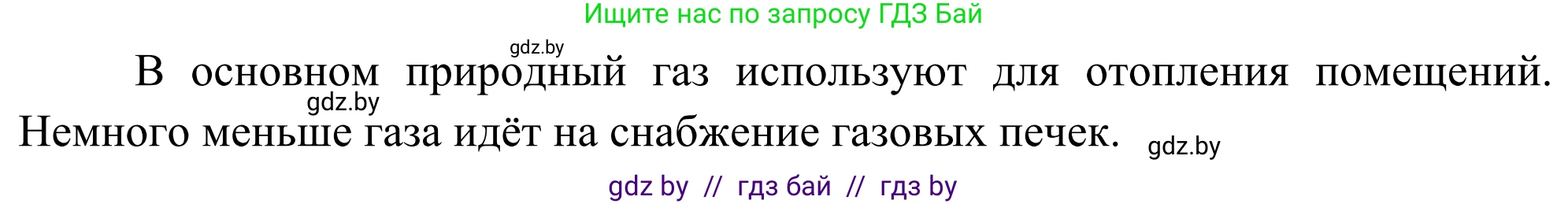 Ищите нас по запросу ГДЗ Бай

gdz.by

В основном природный газ используют для отопления помещений. Немного меньше газа идёт на снабжение газовых печек.

gdz.by

gdz.by

gdz by // гдз бай // гдз by